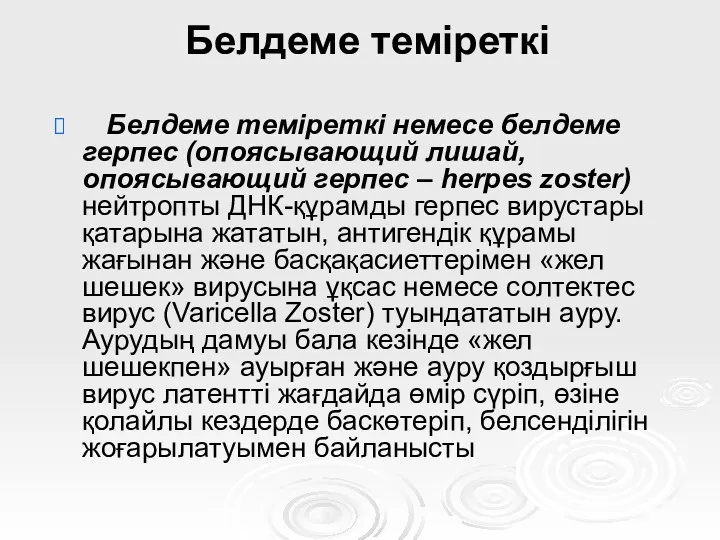 Белдеме теміреткі

Белдеме теміреткі немесе белдеме герпес (опоясывающий лишай, опоясывающий герпес – herpes zoster) нейтропты ДНК-құрамды герпес вирустары қатарына жататын, антигендік құрамы жағынан және басқақасиеттерімен «жел шешек» вирусына ұқсас немесе солтектес вирус (Varicella Zoster) туындататын ауру. Аурудың дамуы бала кезінде «жел шешекпен» ауырған және ауру қоздырғыш вирус латентті жағдайда өмір сүріп, өзіне қолайлы кездерде баскөтеріп, белсенділігін жоғарылатуымен байланысты